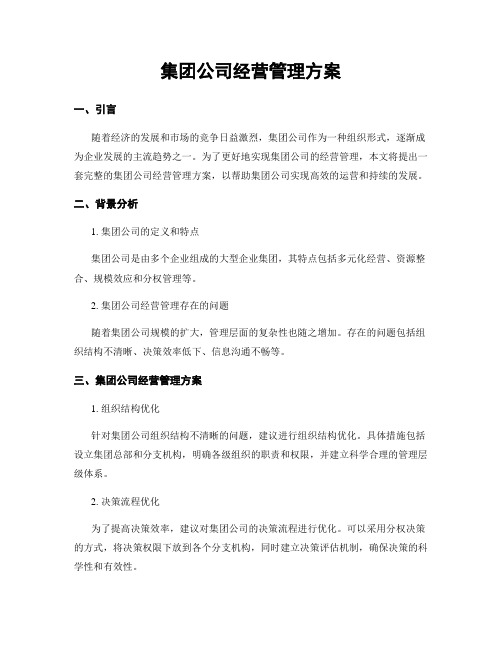 集团公司经营管理方案

一、引言

随着经济的发展和市场的竞争日益激烈，集团公司作为一种组织形式，逐渐成为企业发展的主流趋势之一。为了更好地实现集团公司的经营管理，本文将提出一套完整的集团公司经营管理方案，以帮助集团公司实现高效的运营和持续的发展。

二、背景分析

1. 集团公司的定义和特点

集团公司是由多个企业组成的大型企业集团，其特点包括多元化经营、资源整合、规模效应和分权管理等。

2. 集团公司经营管理存在的问题

随着集团公司规模的扩大，管理层面的复杂性也随之增加。存在的问题包括组织结构不清晰、决策效率低下、信息沟通不畅等。

三、集团公司经营管理方案

1. 组织结构优化

针对集团公司组织结构不清晰的问题，建议进行组织结构优化。具体措施包括设立集团总部和分支机构，明确各级组织的职责和权限，并建立科学合理的管理层级体系。

2. 决策流程优化

为了提高决策效率，建议对集团公司的决策流程进行优化。可以采用分权决策的方式，将决策权限下放到各个分支机构，同时建立决策评估机制，确保决策的科学性和有效性。